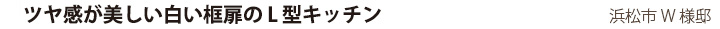 ツヤ感が美しい白い框扉のＬ型キッチン

浜松市Ｗ様邸